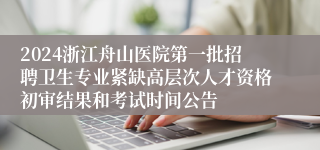 2024浙江舟山医院第一批招聘卫生专业紧缺高层次人才资格初审结果和考试时间公告